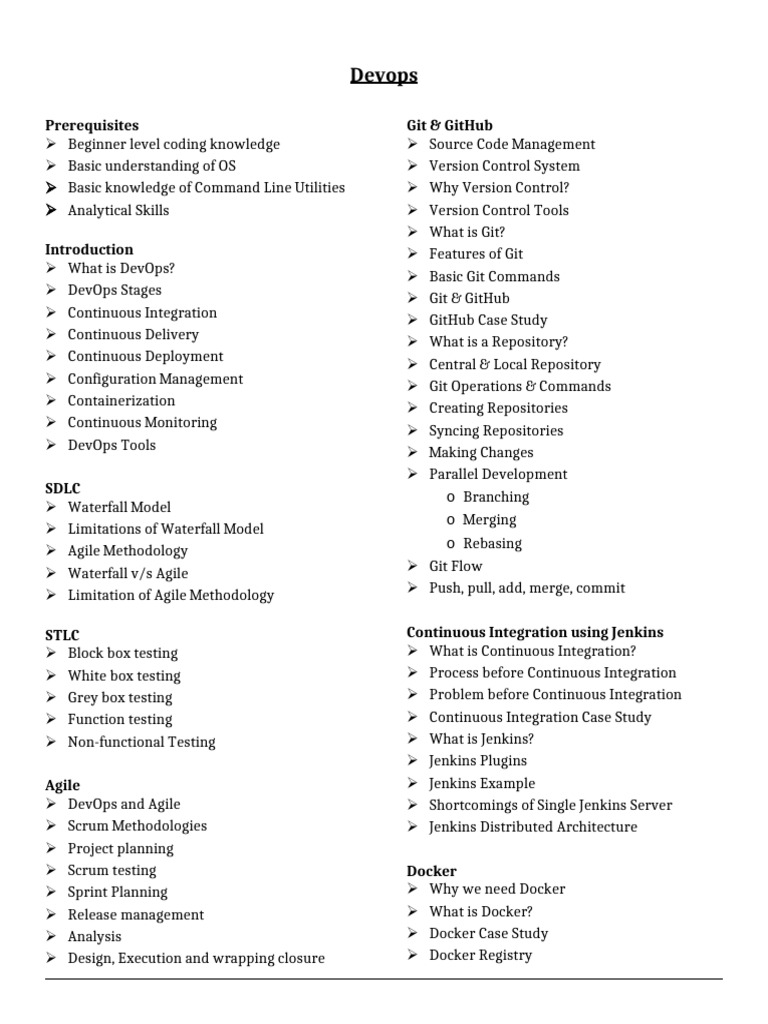 Devops

Prerequisites
➢ Beginner level coding knowledge
➢ Basic understanding of OS
➢ Basic knowledge of Command Line Utilities
➢ Analytical Skills

Introduction
➢ What is DevOps?
➢ DevOps Stages
➢ Continuous Integration
➢ Continuous Delivery
➢ Continuous Deployment
➢ Configuration Management
➢ Containerization
➢ Continuous Monitoring
➢ DevOps Tools

SDLC
➢ Waterfall Model
➢ Limitations of Waterfall Model
➢ Agile Methodology
➢ Waterfall v/s Agile
➢ Limitation of Agile Methodology

STLC
➢ Block box testing
➢ White box testing
➢ Grey box testing
➢ Function testing
➢ Non-functional Testing

Agile
➢ DevOps and Agile
➢ Scrum Methodologies
➢ Project planning
➢ Scrum testing
➢ Sprint Planning
➢ Release management
➢ Analysis
➢ Design, Execution and wrapping closure

Git & GitHub
➢ Source Code Management
➢ Version Control System
➢ Why Version Control?
➢ Version Control Tools
➢ What is Git?
➢ Features of Git
➢ Basic Git Commands
➢ Git & GitHub
➢ GitHub Case Study
➢ What is a Repository?
➢ Central & Local Repository
➢ Git Operations & Commands
➢ Creating Repositories
➢ Syncing Repositories
➢ Making Changes
➢ Parallel Development
o Branching
o Merging
o Rebasing
➢ Git Flow
➢ Push, pull, add, merge, commit

Continuous Integration using Jenkins
➢ What is Continuous Integration?
➢ Process before Continuous Integration
➢ Problem before Continuous Integration
➢ Continuous Integration Case Study
➢ What is Jenkins?
➢ Jenkins Plugins
➢ Jenkins Example
➢ Shortcomings of Single Jenkins Server
➢ Jenkins Distributed Architecture

Docker
➢ Why we need Docker
➢ What is Docker?
➢ Docker Case Study
➢ Docker Registry